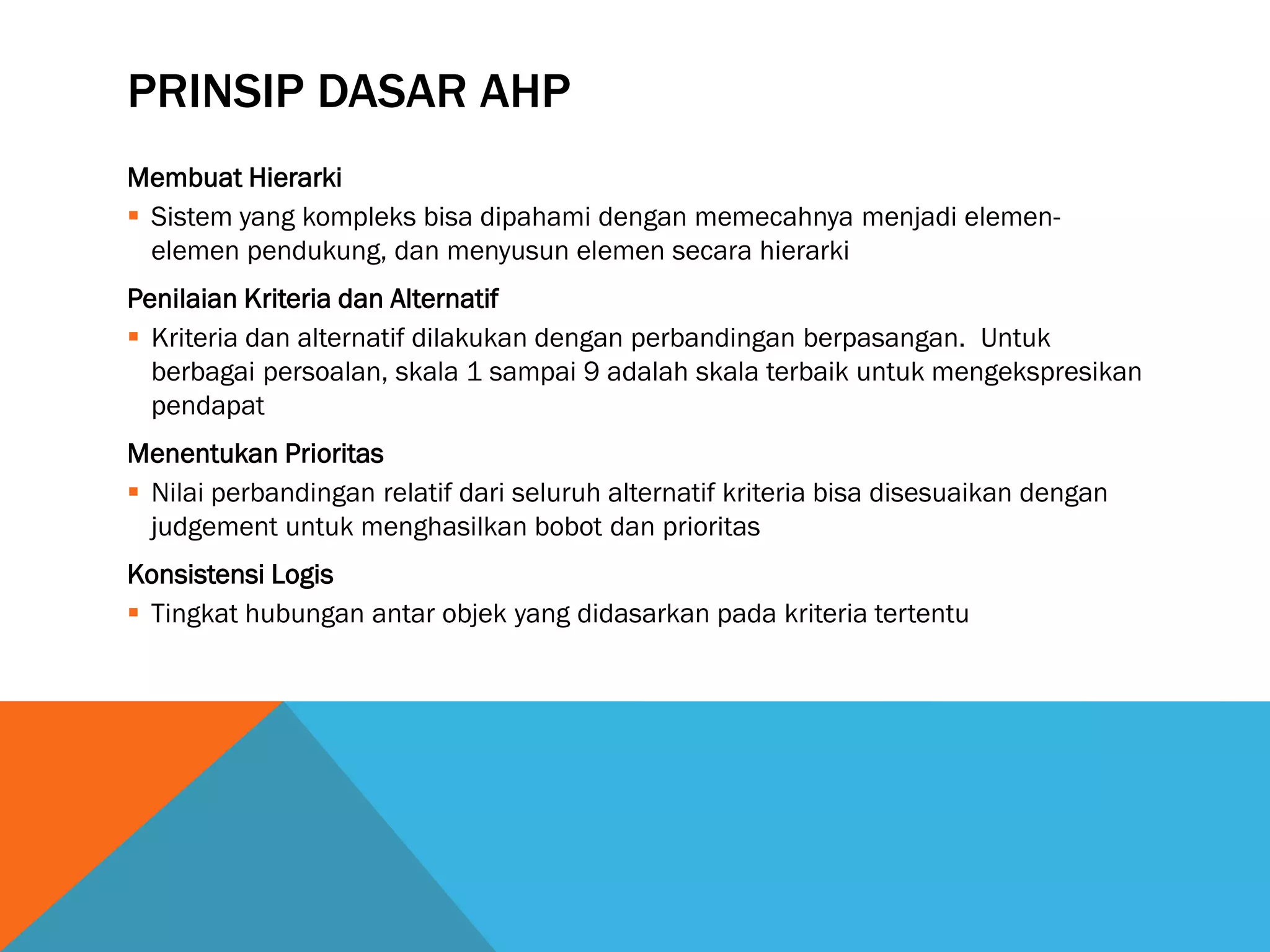 PRINSIP DASAR AHP

Membuat Hierarki

▪ Sistem yang kompleks bisa dipahami dengan memecahnya menjadi elemen-elemen pendukung, dan menyusun elemen secara hierarki

Penilaian Kriteria dan Alternatif

▪ Kriteria dan alternatif dilakukan dengan perbandingan berpasangan. Untuk berbagai persoalan, skala 1 sampai 9 adalah skala terbaik untuk mengekspresikan pendapat

Menentukan Prioritas

▪ Nilai perbandingan relatif dari seluruh alternatif kriteria bisa disesuaikan dengan judgement untuk menghasilkan bobot dan prioritas

Konsistensi Logis

▪ Tingkat hubungan antar objek yang didasarkan pada kriteria tertentu